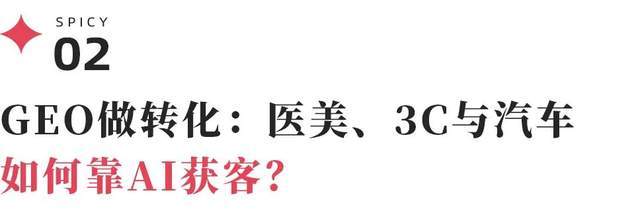 SPICY
02

GEO做转化：医美、3C与汽车
如何靠AI获客？